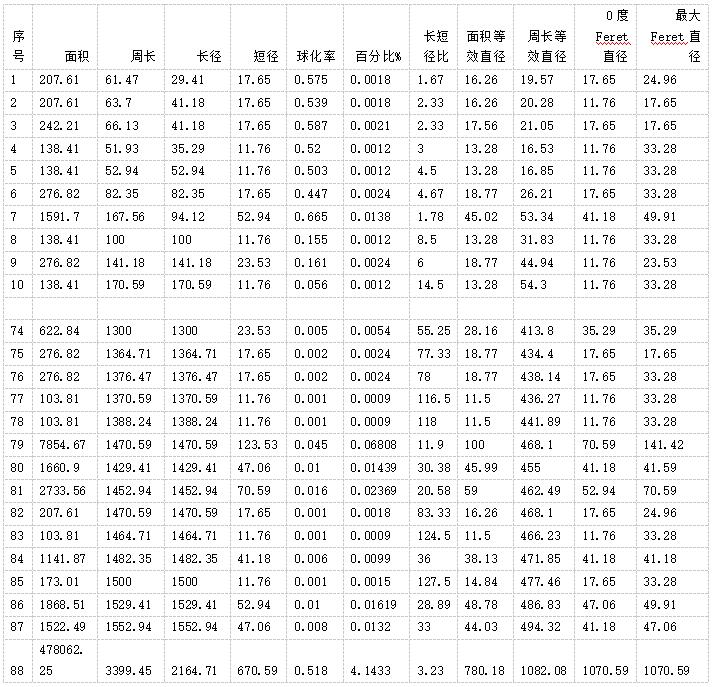 | 序号 | 面积 | 周长 | 长径 | 短径 | 球化率 | 百分比% | 长短径比 | 面积等效直径 | 周长等效直径 | 0度 Feret 直径 | 最大 Feret 直径 |
|---|---|---|---|---|---|---|---|---|---|---|---|
| 1 | 207.61 | 61.47 | 29.41 | 17.65 | 0.575 | 0.0018 | 1.67 | 16.26 | 19.57 | 17.65 | 24.96 |
| 2 | 207.61 | 63.7 | 41.18 | 17.65 | 0.539 | 0.0018 | 2.33 | 16.26 | 20.28 | 11.76 | 17.65 |
| 3 | 242.21 | 66.13 | 41.18 | 17.65 | 0.587 | 0.0021 | 2.33 | 17.56 | 21.05 | 17.65 | 17.65 |
| 4 | 138.41 | 51.93 | 35.29 | 11.76 | 0.52 | 0.0012 | 3 | 13.28 | 16.53 | 11.76 | 33.28 |
| 5 | 138.41 | 52.94 | 52.94 | 11.76 | 0.503 | 0.0012 | 4.5 | 13.28 | 16.85 | 11.76 | 33.28 |
| 6 | 276.82 | 82.35 | 82.35 | 17.65 | 0.447 | 0.0024 | 4.67 | 18.77 | 26.21 | 17.65 | 33.28 |
| 7 | 1591.7 | 167.56 | 94.12 | 52.94 | 0.665 | 0.0138 | 1.78 | 45.02 | 53.34 | 41.18 | 49.91 |
| 8 | 138.41 | 100 | 100 | 11.76 | 0.155 | 0.0012 | 8.5 | 13.28 | 31.83 | 11.76 | 33.28 |
| 9 | 276.82 | 141.18 | 141.18 | 23.53 | 0.161 | 0.0024 | 6 | 18.77 | 44.94 | 11.76 | 23.53 |
| 10 | 138.41 | 170.59 | 170.59 | 11.76 | 0.056 | 0.0012 | 14.5 | 13.28 | 54.3 | 11.76 | 33.28 |
| | | | | | | | | | | | |
| 74 | 622.84 | 1300 | 1300 | 23.53 | 0.005 | 0.0054 | 55.25 | 28.16 | 413.8 | 35.29 | 35.29 |
| 75 | 276.82 | 1364.71 | 1364.71 | 17.65 | 0.002 | 0.0024 | 77.33 | 18.77 | 434.4 | 17.65 | 17.65 |
| 76 | 276.82 | 1376.47 | 1376.47 | 17.65 | 0.002 | 0.0024 | 78 | 18.77 | 438.14 | 17.65 | 33.28 |
| 77 | 103.81 | 1370.59 | 1370.59 | 11.76 | 0.001 | 0.0009 | 116.5 | 11.5 | 436.27 | 11.76 | 33.28 |
| 78 | 103.81 | 1388.24 | 1388.24 | 11.76 | 0.001 | 0.0009 | 118 | 11.5 | 441.89 | 11.76 | 33.28 |
| 79 | 7854.67 | 1470.59 | 1470.59 | 123.53 | 0.045 | 0.06808 | 11.9 | 100 | 468.1 | 70.59 | 141.42 |
| 80 | 1660.9 | 1429.41 | 1429.41 | 47.06 | 0.01 | 0.01439 | 30.38 | 45.99 | 455 | 41.18 | 41.59 |
| 81 | 2733.56 | 1452.94 | 1452.94 | 70.59 | 0.016 | 0.02369 | 20.58 | 59 | 462.49 | 52.94 | 70.59 |
| 82 | 207.61 | 1470.59 | 1470.59 | 17.65 | 0.001 | 0.0018 | 83.33 | 16.26 | 468.1 | 17.65 | 24.96 |
| 83 | 103.81 | 1464.71 | 1464.71 | 11.76 | 0.001 | 0.0009 | 124.5 | 11.5 | 466.23 | 11.76 | 33.28 |
| 84 | 1141.87 | 1482.35 | 1482.35 | 41.18 | 0.006 | 0.0099 | 36 | 38.13 | 471.85 | 41.18 | 41.18 |
| 85 | 173.01 | 1500 | 1500 | 11.76 | 0.001 | 0.0015 | 127.5 | 14.84 | 477.46 | 17.65 | 33.28 |
| 86 | 1868.51 | 1529.41 | 1529.41 | 52.94 | 0.01 | 0.01619 | 28.89 | 48.78 | 486.83 | 47.06 | 49.91 |
| 87 | 1522.49 | 1552.94 | 1552.94 | 47.06 | 0.008 | 0.0132 | 33 | 44.03 | 494.32 | 41.18 | 47.06 |
| 88 | 478062.25 | 3399.45 | 2164.71 | 670.59 | 0.518 | 4.1433 | 3.23 | 780.18 | 1082.08 | 1070.59 | 1070.59 |